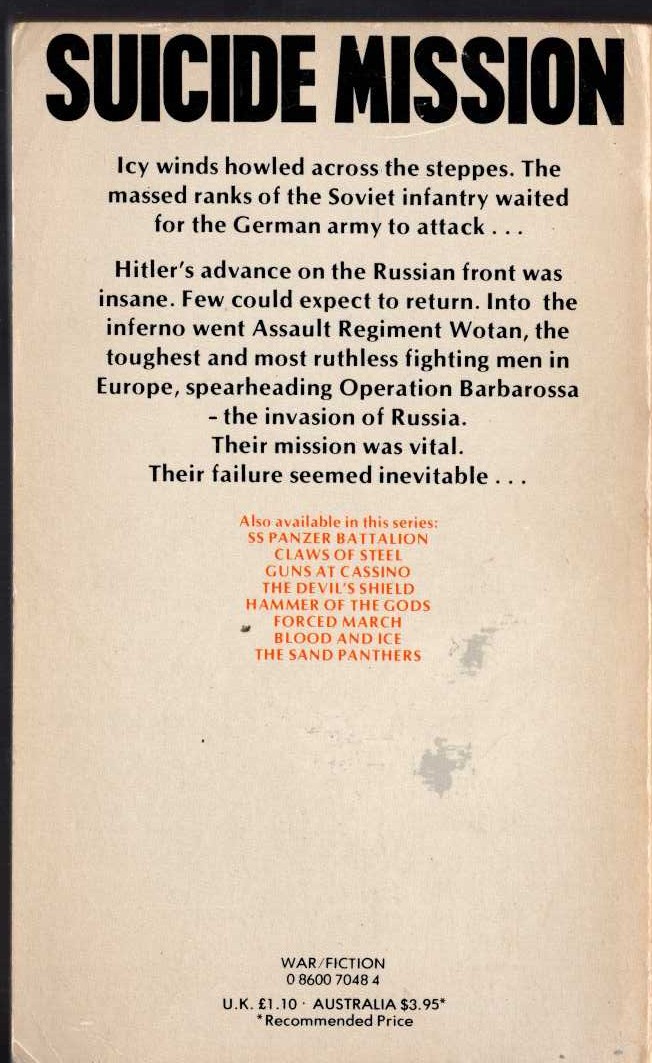 SUICIDE MISSION

Icy winds howled across the steppes. The massed ranks of the Soviet infantry waited for the German army to attack . . .

Hitler's advance on the Russian front was insane. Few could expect to return. Into the inferno went Assault Regiment Wotan, the toughest and most ruthless fighting men in Europe, spearheading Operation Barbarossa - the invasion of Russia.
Their mission was vital.
Their failure seemed inevitable . . .

Also available in this series:
SS PANZER BATTALION
CLAWS OF STEEL
GUNS AT CASSINO
THE DEVIL'S SHIELD
HAMMER OF THE GODS
FORCED MARCH
BLOOD AND ICE
THE SAND PANTHERS

WAR/FICTION
0 8600 7048 4

U.K. £1.10 · AUSTRALIA $3.95*
*Recommended Price